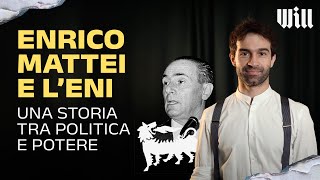 Will

ENRICO MATTEI E L'ENI

UNA STORIA TRA POLITICA E POTERE